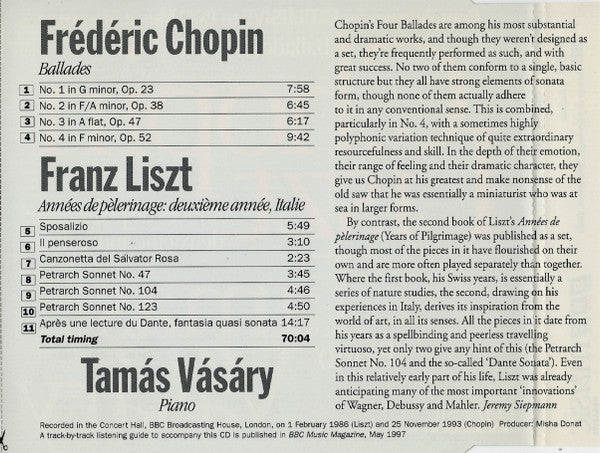 Frédéric Chopin
Ballades

| | | |
|---|---|---|
| 1 | No. 1 in G minor, Op. 23 | 7:58 |
| 2 | No. 2 in F/A minor, Op. 38 | 6:45 |
| 3 | No. 3 in A flat, Op. 47 | 6:17 |
| 4 | No. 4 in F minor, Op. 52 | 9:42 |

Franz Liszt
Années de pèlerinage: deuxième année, Italie

| | | |
|---|---|---|
| 5 | Sposalizio | 5:49 |
| 6 | Il penseroso | 3:10 |
| 7 | Canzonetta del Salvator Rosa | 2:23 |
| 8 | Petrarch Sonnet No. 47 | 3:45 |
| 9 | Petrarch Sonnet No. 104 | 4:46 |
| 10 | Petrarch Sonnet No. 123 | 4:50 |
| 11 | Après une lecture du Dante, fantasia quasi sonata | 14:17 |
| | Total timing | 70:04 |

Tamás Vásáry
Piano

Chopin's Four Ballades are among his most substantial and dramatic works, and though they weren't designed as a set, they're frequently performed as such, and with great success. No two of them conform to a single, basic structure but they all have strong elements of sonata form, though none of them actually adhere to it in any conventional sense. This is combined, particularly in No. 4, with a sometimes highly polyphonic variation technique of quite extraordinary resourcefulness and skill. In the depth of their emotion, their range of feeling and their dramatic character, they give us Chopin at his greatest and make nonsense of the old saw that he was essentially a miniaturist who was at sea in larger forms.

By contrast, the second book of Liszt's Années de pèlerinage (Years of Pilgrimage) was published as a set, though most of the pieces in it have flourished on their own and are more often played separately than together. Where the first book, his Swiss years, is essentially a series of nature studies, the second, drawing on his experiences in Italy, derives its inspiration from the world of art, in all its senses. All the pieces in it date from his years as a spellbinding and peerless travelling virtuoso, yet only two give any hint of this (the Petrarch Sonnet No. 104 and the so-called 'Dante Sonata'). Even in this relatively early part of his life, Liszt was already anticipating many of the most important 'innovations' of Wagner, Debussy and Mahler. Jeremy Siepmann

Recorded in the Concert Hall, BBC Broadcasting House, London, on 1 February 1986 (Liszt) and 25 November 1993 (Chopin) Producer: Misha Donat
A track-by-track listening guide to accompany this CD is published in BBC Music Magazine, May 1997